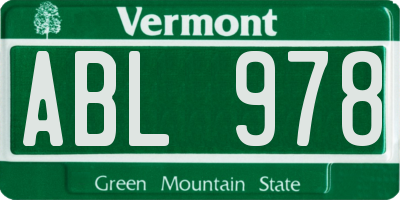 Vermont

ABL 978

Green Mountain State